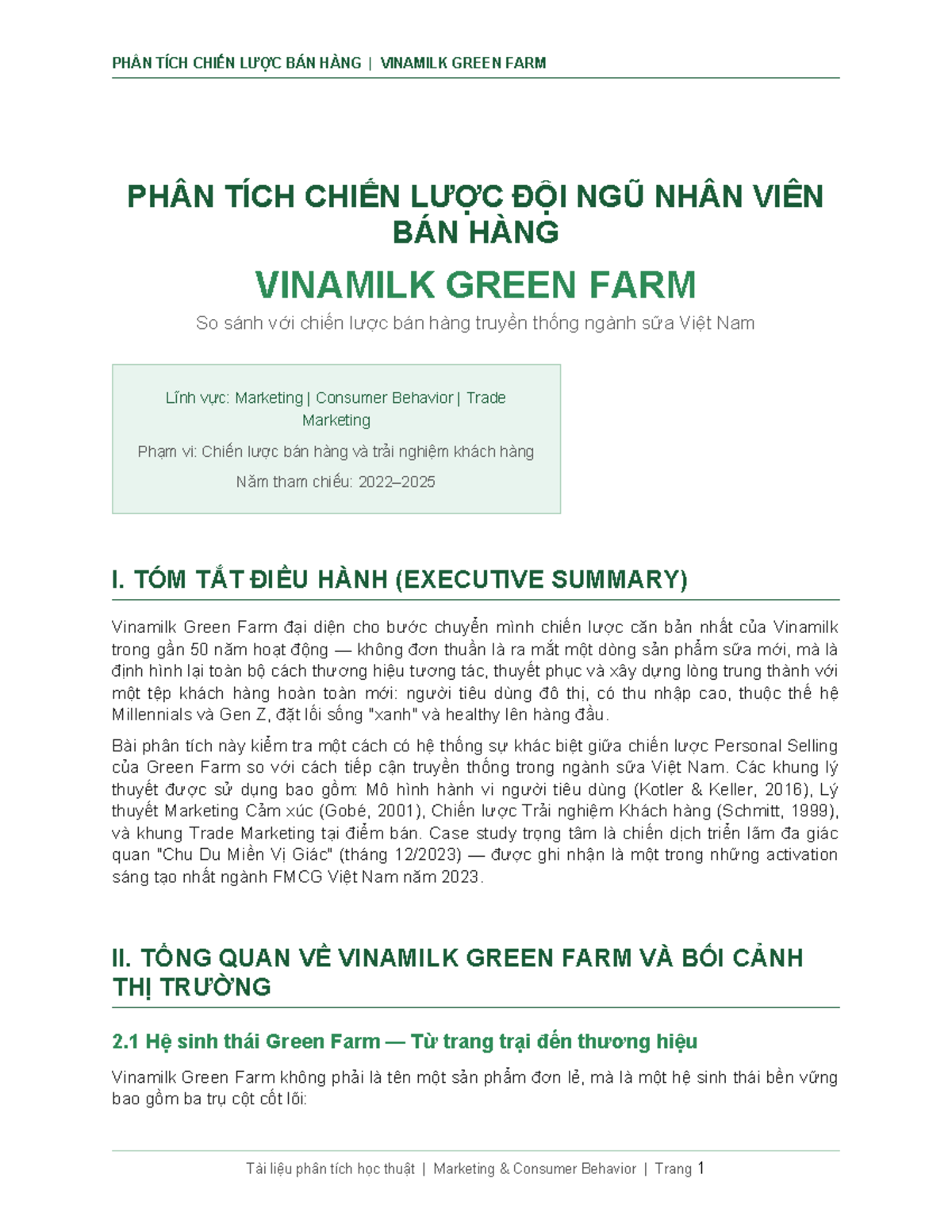 PHÂN TÍCH CHIẾN LƯỢC BÁN HÀNG | VINAMILK GREEN FARM

PHÂN TÍCH CHIẾN LƯỢC ĐỘI NGŨ NHÂN VIÊN BÁN HÀNG

VINAMILK GREEN FARM

So sánh với chiến lược bán hàng truyền thống ngành sữa Việt Nam

Lĩnh vực: Marketing | Consumer Behavior | Trade Marketing

Phạm vi: Chiến lược bán hàng và trải nghiệm khách hàng

Năm tham chiếu: 2022–2025

I. TÓM TẮT ĐIỀU HÀNH (EXECUTIVE SUMMARY)

Vinamilk Green Farm đại diện cho bước chuyển mình chiến lược căn bản nhất của Vinamilk trong gần 50 năm hoạt động — không đơn thuần là ra mắt một dòng sản phẩm sữa mới, mà là định hình lại toàn bộ cách thương hiệu tương tác, thuyết phục và xây dựng lòng trung thành với một tệp khách hàng hoàn toàn mới: người tiêu dùng đô thị, có thu nhập cao, thuộc thế hệ Millennials và Gen Z, đặt lối sống "xanh" và healthy lên hàng đầu.

Bài phân tích này kiểm tra một cách có hệ thống sự khác biệt giữa chiến lược Personal Selling của Green Farm so với cách tiếp cận truyền thống trong ngành sữa Việt Nam. Các khung lý thuyết được sử dụng bao gồm: Mô hình hành vi người tiêu dùng (Kotler & Keller, 2016), Lý thuyết Marketing Cảm xúc (Gobé, 2001), Chiến lược Trải nghiệm Khách hàng (Schmitt, 1999), và khung Trade Marketing tại điểm bán. Case study trọng tâm là chiến dịch triển lãm đa giác quan "Chu Du Miền Vị Giác" (tháng 12/2023) — được ghi nhận là một trong những activation sáng tạo nhất ngành FMCG Việt Nam năm 2023.

II. TỔNG QUAN VỀ VINAMILK GREEN FARM VÀ BỐI CẢNH THỊ TRƯỜNG

2.1 Hệ sinh thái Green Farm — Từ trang trại đến thương hiệu

Vinamilk Green Farm không phải là tên một sản phẩm đơn lẻ, mà là một hệ sinh thái bền vững bao gồm ba trụ cột cốt lõi:

Tài liệu phân tích học thuật | Marketing & Consumer Behavior | Trang 1